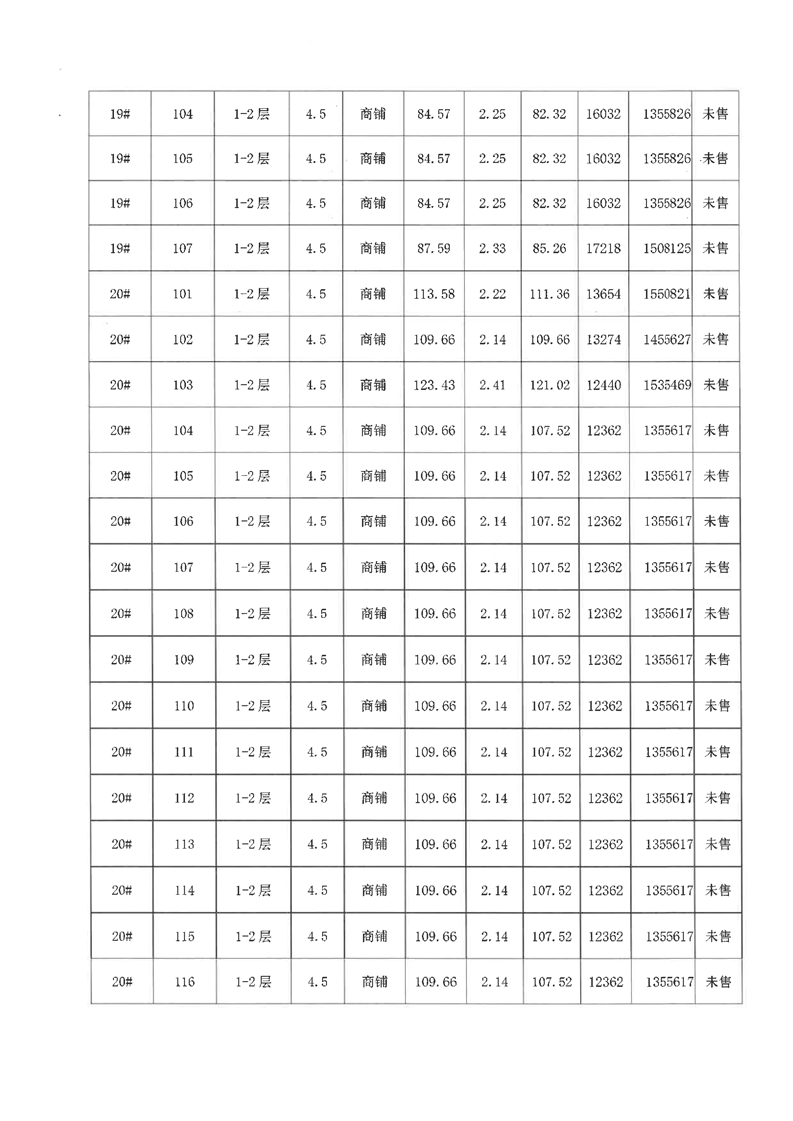 | 19# | 104 | 1-2层 | 4.5 | 商铺 | 84.57 | 2.25 | 82.32 | 16032 | 1355826 | 未售 |
|---|---|---|---|---|---|---|---|---|---|---|
| 19# | 105 | 1-2层 | 4.5 | 商铺 | 84.57 | 2.25 | 82.32 | 16032 | 1355826 | 未售 |
| 19# | 106 | 1-2层 | 4.5 | 商铺 | 84.57 | 2.25 | 82.32 | 16032 | 1355826 | 未售 |
| 19# | 107 | 1-2层 | 4.5 | 商铺 | 87.59 | 2.33 | 85.26 | 17218 | 1508125 | 未售 |
| 20# | 101 | 1-2层 | 4.5 | 商铺 | 113.58 | 2.22 | 111.36 | 13654 | 1550821 | 未售 |
| 20# | 102 | 1-2层 | 4.5 | 商铺 | 109.66 | 2.14 | 109.66 | 13274 | 1455627 | 未售 |
| 20# | 103 | 1-2层 | 4.5 | 商铺 | 123.43 | 2.41 | 121.02 | 12440 | 1535469 | 未售 |
| 20# | 104 | 1-2层 | 4.5 | 商铺 | 109.66 | 2.14 | 107.52 | 12362 | 1355617 | 未售 |
| 20# | 105 | 1-2层 | 4.5 | 商铺 | 109.66 | 2.14 | 107.52 | 12362 | 1355617 | 未售 |
| 20# | 106 | 1-2层 | 4.5 | 商铺 | 109.66 | 2.14 | 107.52 | 12362 | 1355617 | 未售 |
| 20# | 107 | 1-2层 | 4.5 | 商铺 | 109.66 | 2.14 | 107.52 | 12362 | 1355617 | 未售 |
| 20# | 108 | 1-2层 | 4.5 | 商铺 | 109.66 | 2.14 | 107.52 | 12362 | 1355617 | 未售 |
| 20# | 109 | 1-2层 | 4.5 | 商铺 | 109.66 | 2.14 | 107.52 | 12362 | 1355617 | 未售 |
| 20# | 110 | 1-2层 | 4.5 | 商铺 | 109.66 | 2.14 | 107.52 | 12362 | 1355617 | 未售 |
| 20# | 111 | 1-2层 | 4.5 | 商铺 | 109.66 | 2.14 | 107.52 | 12362 | 1355617 | 未售 |
| 20# | 112 | 1-2层 | 4.5 | 商铺 | 109.66 | 2.14 | 107.52 | 12362 | 1355617 | 未售 |
| 20# | 113 | 1-2层 | 4.5 | 商铺 | 109.66 | 2.14 | 107.52 | 12362 | 1355617 | 未售 |
| 20# | 114 | 1-2层 | 4.5 | 商铺 | 109.66 | 2.14 | 107.52 | 12362 | 1355617 | 未售 |
| 20# | 115 | 1-2层 | 4.5 | 商铺 | 109.66 | 2.14 | 107.52 | 12362 | 1355617 | 未售 |
| 20# | 116 | 1-2层 | 4.5 | 商铺 | 109.66 | 2.14 | 107.52 | 12362 | 1355617 | 未售 |